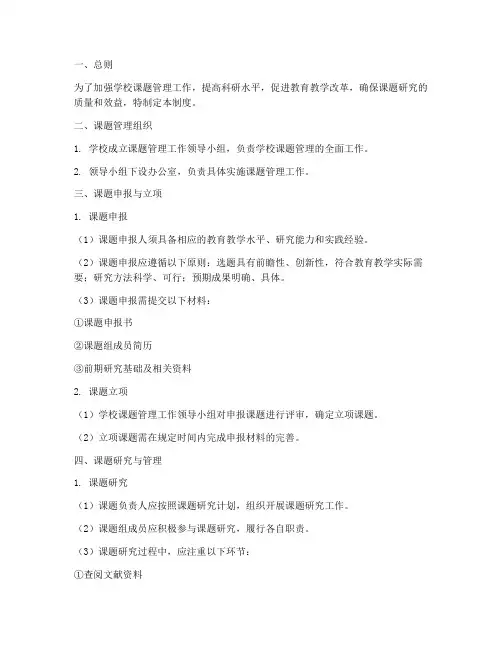 一、总则

为了加强学校课题管理工作，提高科研水平，促进教育教学改革，确保课题研究的质量和效益，特制定本制度。

二、课题管理组织

1. 学校成立课题管理工作领导小组，负责学校课题管理的全面工作。

2. 领导小组下设办公室，负责具体实施课题管理工作。

三、课题申报与立项

1. 课题申报

（1）课题申报人须具备相应的教育教学水平、研究能力和实践经验。

（2）课题申报应遵循以下原则：选题具有前瞻性、创新性，符合教育教学实际需要；研究方法科学、可行；预期成果明确、具体。

（3）课题申报需提交以下材料：

①课题申报书

②课题组成员简历

③前期研究基础及相关资料

2. 课题立项

（1）学校课题管理工作领导小组对申报课题进行评审，确定立项课题。

（2）立项课题需在规定时间内完成申报材料的完善。

四、课题研究与管理

1. 课题研究

（1）课题负责人应按照课题研究计划，组织开展课题研究工作。

（2）课题组成员应积极参与课题研究，履行各自职责。

（3）课题研究过程中，应注重以下环节：

①查阅文献资料